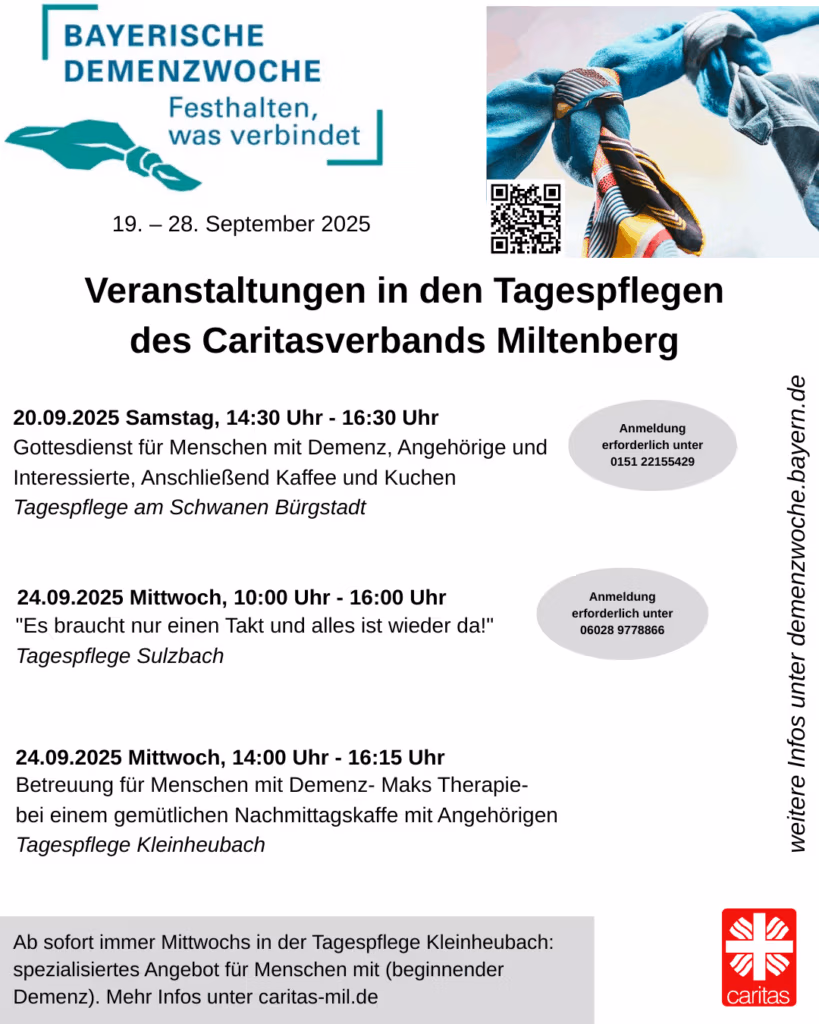 BAYERISCHE DEMENZWOCHE
Festhalten, was verbindet

19. – 28. September 2025

Veranstaltungen in den Tagespflegen des Caritasverbands Miltenberg

20.09.2025 Samstag, 14:30 Uhr - 16:30 Uhr
Gottesdienst für Menschen mit Demenz, Angehörige und Interessierte, Anschließend Kaffee und Kuchen
Tagespflege am Schwanen Bürgstadt

Anmeldung erforderlich unter 0151 22155429

24.09.2025 Mittwoch, 10:00 Uhr - 16:00 Uhr
"Es braucht nur einen Takt und alles ist wieder da!"
Tagespflege Sulzbach

Anmeldung erforderlich unter 06028 9778866

24.09.2025 Mittwoch, 14:00 Uhr - 16:15 Uhr
Betreuung für Menschen mit Demenz- Maks Therapie- bei einem gemütlichen Nachmittagskaffe mit Angehörigen
Tagespflege Kleinheubach

weitere Infos unter demenzwoche.bayern.de

Ab sofort immer Mittwochs in der Tagespflege Kleinheubach: spezialisiertes Angebot für Menschen mit (beginnender Demenz). Mehr Infos unter caritas-mil.de

caritas